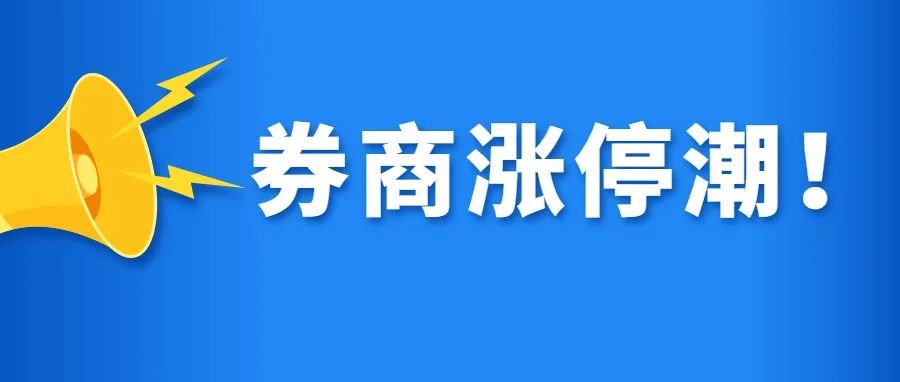 券商涨停潮！